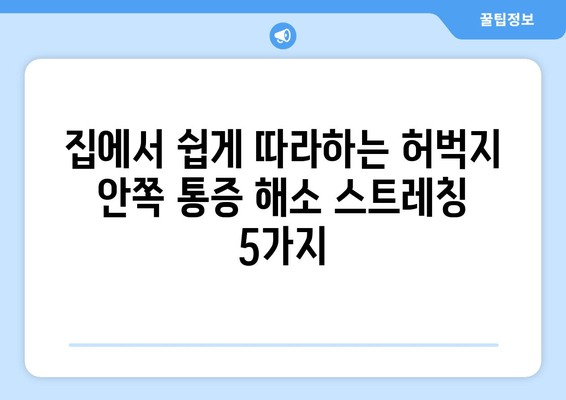 꿀팁정보

집에서 쉽게 따라하는 허벅지 안쪽 통증 해소 스트레칭 5가지